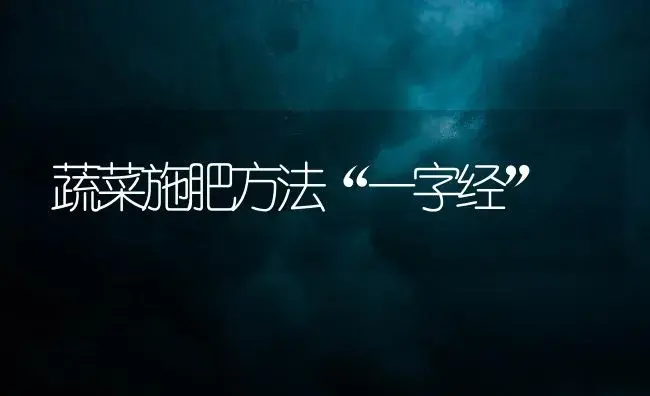 蔬菜施肥方法“一字经”